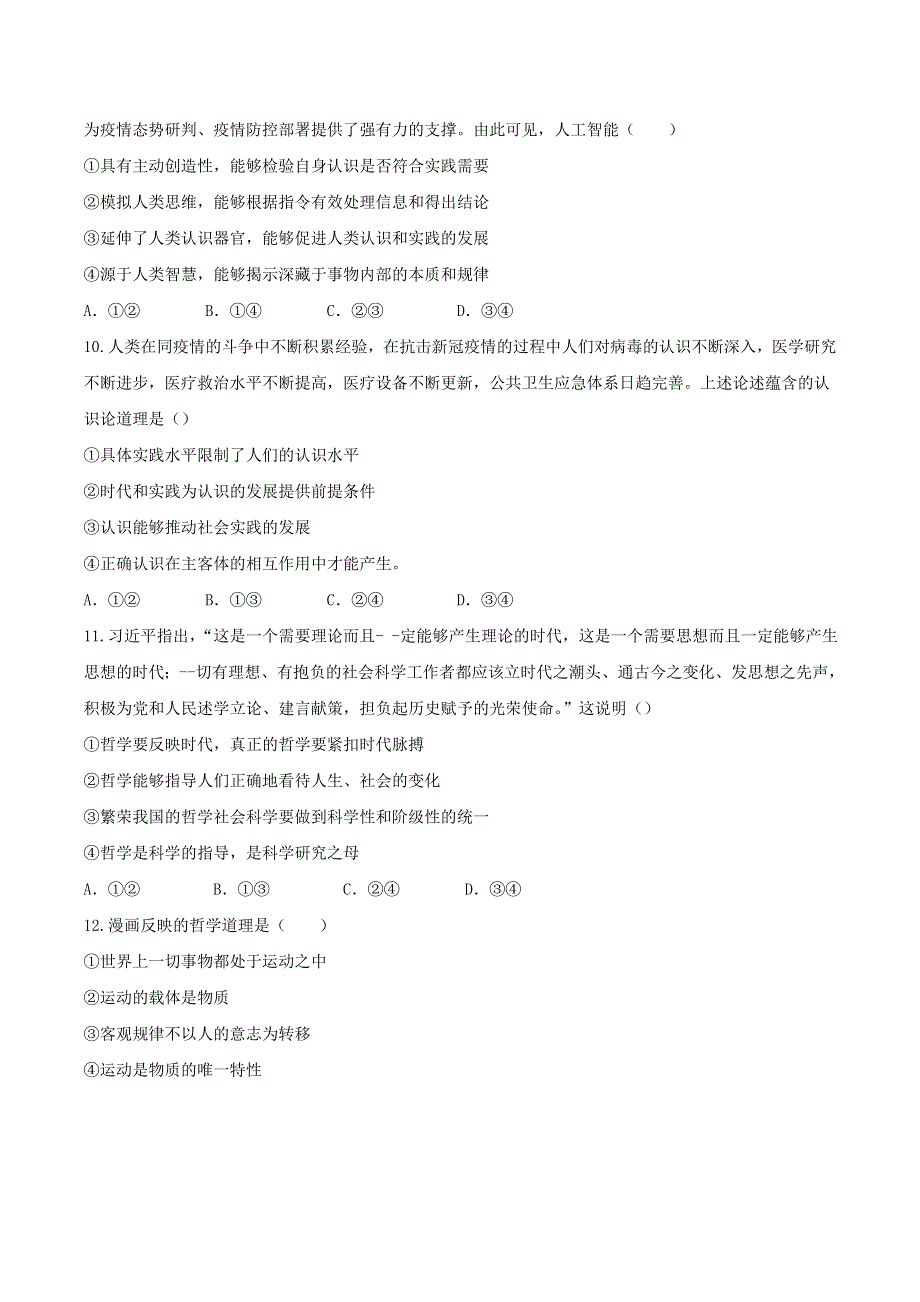 为疫情态势研判、疫情防控部署提供了强有力的支撑。由此可见，人工智能（　　）

①具有主动创造性，能够检验自身认识是否符合实践需要

②模拟人类思维，能够根据指令有效处理信息和得出结论

③延伸了人类认识器官，能够促进人类认识和实践的发展

④源于人类智慧，能够揭示深藏于事物内部的本质和规律

A. ①②　　B. ①④　　C. ②③　　D. ③④

10. 人类在同疫情的斗争中不断积累经验，在抗击新冠疫情的过程中人们对病毒的认识不断深入，医学研究不断进步，医疗救治水平不断提高，医疗设备不断更新，公共卫生应急体系日趋完善。上述论述蕴含的认识论道理是（）

①具体实践水平限制了人们的认识水平

②时代和实践为认识的发展提供前提条件

③认识能够推动社会实践的发展

④正确认识在主客体的相互作用中才能产生。

A. ①②　　B. ①③　　C. ②④　　D. ③④

11. 习近平指出，“这是一个需要理论而且- -定能够产生理论的时代，这是一个需要思想而且一定能够产生思想的时代；--切有理想、有抱负的社会科学工作者都应该立时代之潮头、通古今之变化、发思想之先声，积极为党和人民述学立论、建言献策，担负起历史赋予的光荣使命。”这说明（）

①哲学要反映时代，真正的哲学要紧扣时代脉搏

②哲学能够指导人们正确地看待人生、社会的变化

③繁荣我国的哲学社会科学要做到科学性和阶级性的统一

④哲学是科学的指导，是科学研究之母

A. ①②　　B. ①③　　C. ②④　　D. ③④

12. 漫画反映的哲学道理是（　　）

①世界上一切事物都处于运动之中

②运动的载体是物质

③客观规律不以人的意志为转移

④运动是物质的唯一特性